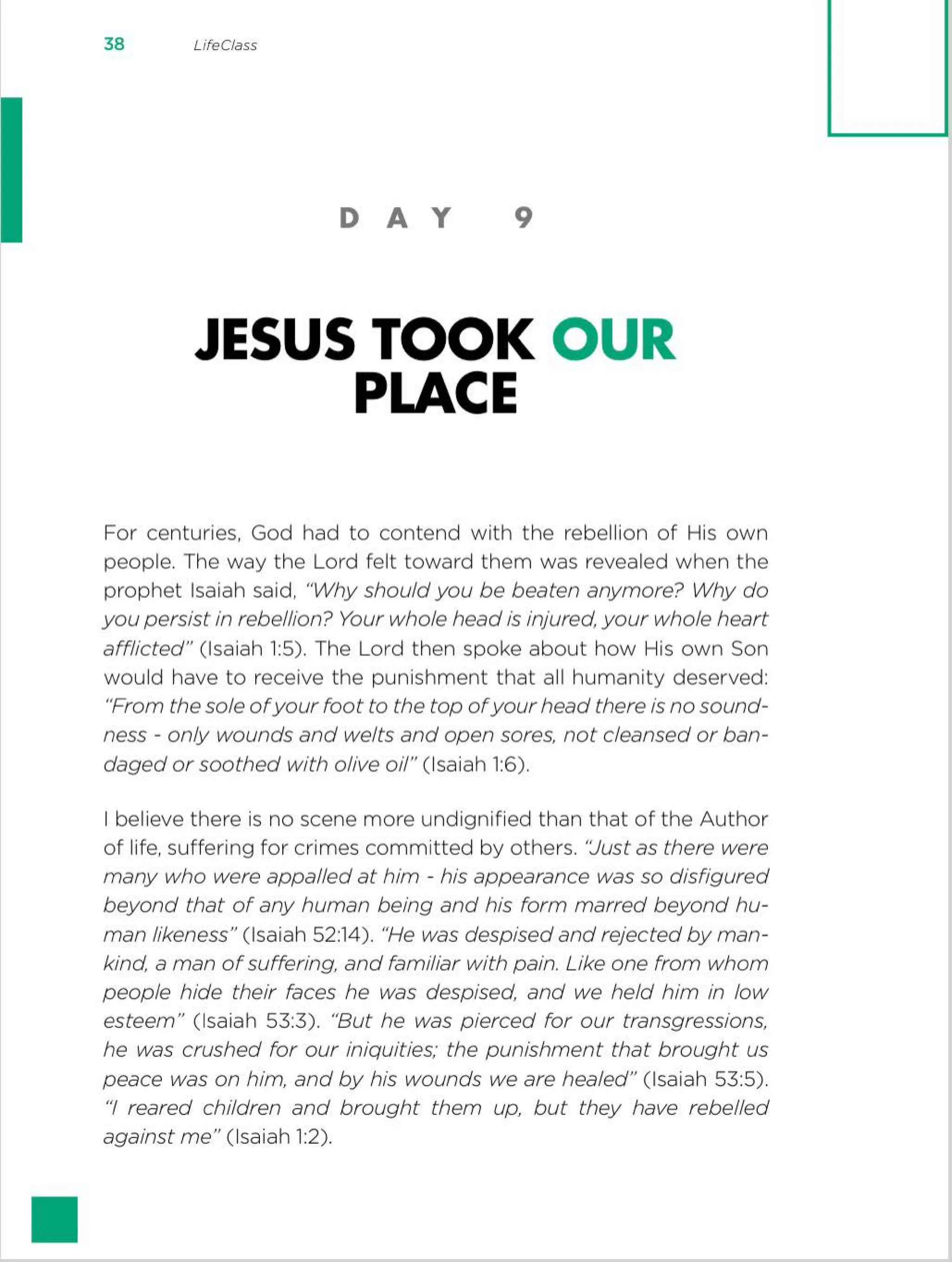 38 LifeClass

DAY 9

JESUS TOOK OUR PLACE

For centuries, God had to contend with the rebellion of His own people. The way the Lord felt toward them was revealed when the prophet Isaiah said, "Why should you be beaten anymore? Why do you persist in rebellion? Your whole head is injured, your whole heart afflicted" (Isaiah 1:5). The Lord then spoke about how His own Son would have to receive the punishment that all humanity deserved: "From the sole of your foot to the top of your head there is no soundness - only wounds and welts and open sores, not cleansed or bandaged or soothed with olive oil" (Isaiah 1:6).

I believe there is no scene more undignified than that of the Author of life, suffering for crimes committed by others. "Just as there were many who were appalled at him - his appearance was so disfigured beyond that of any human being and his form marred beyond human likeness" (Isaiah 52:14). "He was despised and rejected by mankind, a man of suffering, and familiar with pain. Like one from whom people hide their faces he was despised, and we held him in low esteem" (Isaiah 53:3). "But he was pierced for our transgressions, he was crushed for our iniquities; the punishment that brought us peace was on him, and by his wounds we are healed" (Isaiah 53:5). "I reared children and brought them up, but they have rebelled against me" (Isaiah 1:2).